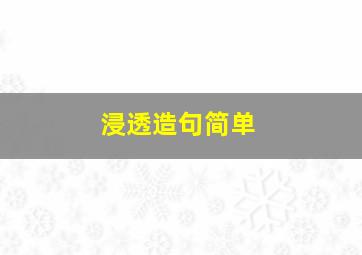 浸透造句简单